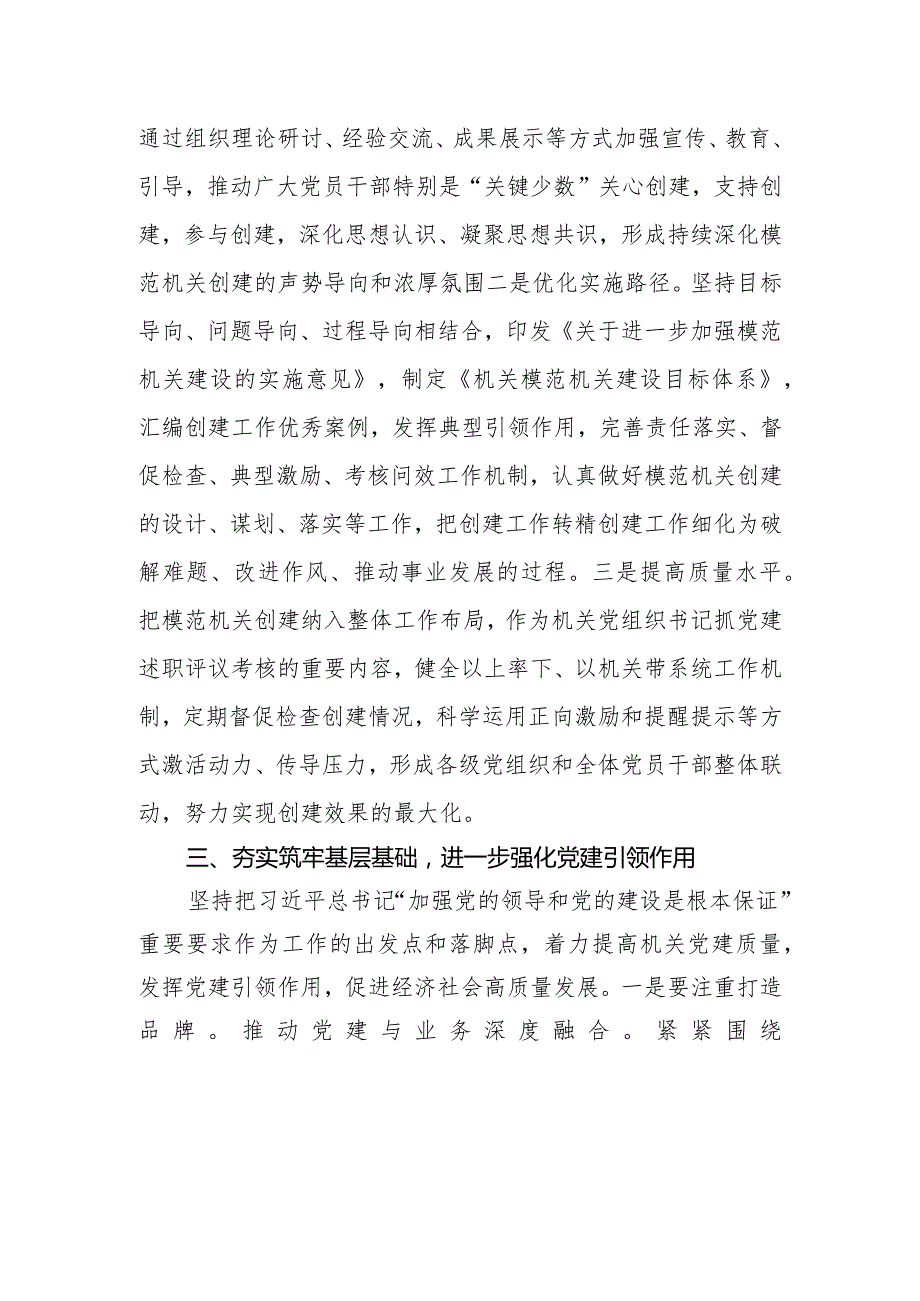 通过组织理论研讨、经验交流、成果展示等方式加强宣传、教育、引导，推动广大党员干部特别是“关键少数”关心创建，支持创建，参与创建，深化思想认识、凝聚思想共识，形成持续深化模范机关创建的声势导向和浓厚氛围二是优化实施路径。坚持目标导向、问题导向、过程导向相结合，印发《关于进一步加强模范机关建设的实施意见》，制定《机关模范机关建设目标体系》，汇编创建工作优秀案例，发挥典型引领作用，完善责任落实、督促检查、典型激励、考核问效工作机制，认真做好模范机关创建的设计、谋划、落实等工作，把创建工作转精创建工作细化为破解难题、改进作风、推动事业发展的过程。三是提高质量水平。把模范机关创建纳入整体工作布局，作为机关党组织书记抓党建述职评议考核的重要内容，健全以上率下、以机关带系统工作机制，定期督促检查创建情况，科学运用正向激励和提醒提示等方式激活动力、传导压力，形成各级党组织和全体党员干部整体联动，努力实现创建效果的最大化。

三、夯实筑牢基层基础，进一步强化党建引领作用

坚持把习近平总书记“加强党的领导和党的建设是根本保证”重要要求作为工作的出发点和落脚点，着力提高机关党建质量，发挥党建引领作用，促进经济社会高质量发展。一是要注重打造品牌。推动党建与业务深度融合。紧紧围绕